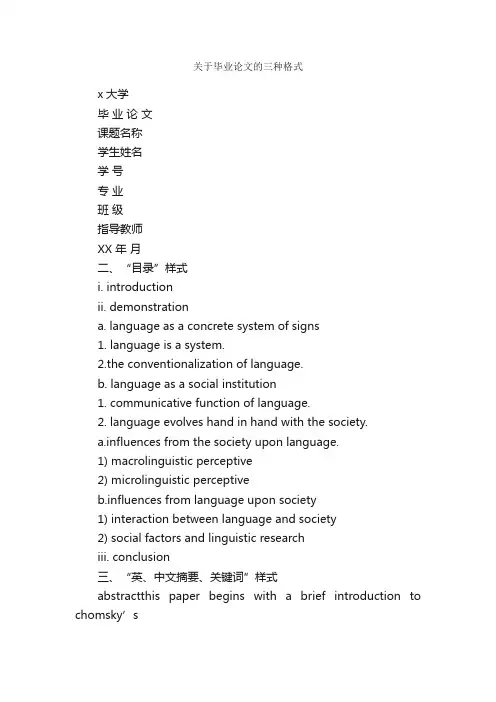 关于毕业论文的三种格式

x 大学
毕 业 论 文
课题名称
学生姓名
学 号
专 业
班 级
指导教师
XX 年 月
二、“目录”样式
i. introduction
ii. demonstration
a. language as a concrete system of signs
1. language is a system.
2.the conventionalization of language.
b. language as a social institution
1. communicative function of language.
2. language evolves hand in hand with the society.
a.influences from the society upon language.
1) macrolinguistic perceptive
2) microlinguistic perceptive
b.influences from language upon society
1) interaction between language and society
2) social factors and linguistic research
iii. conclusion
三、“英、中文摘要、关键词”样式
abstractthis paper begins with a brief introduction to chomsky’s